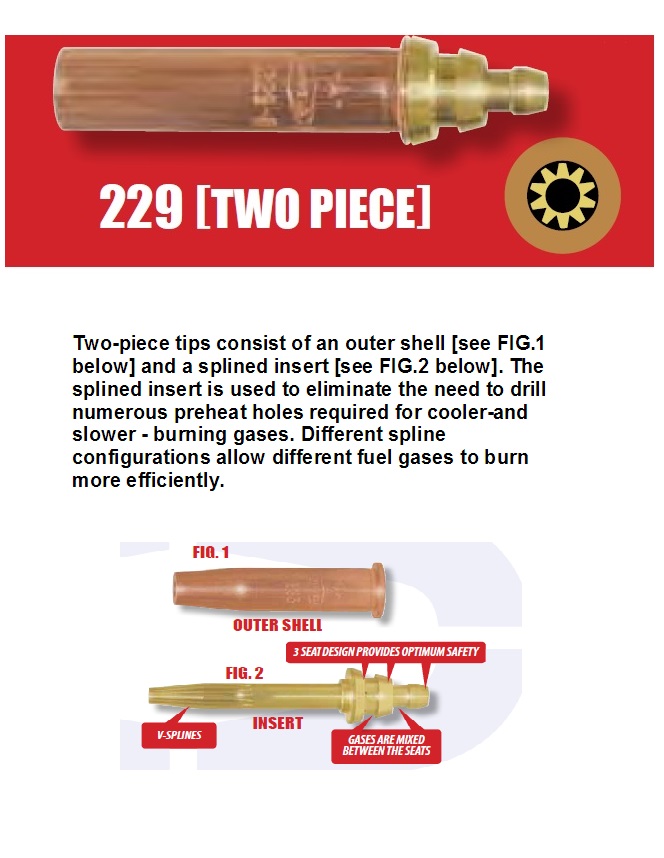 229 [TWO PIECE]

Two-piece tips consist of an outer shell [see FIG.1 below] and a splined insert [see FIG.2 below]. The splined insert is used to eliminate the need to drill numerous preheat holes required for cooler-and slower - burning gases. Different spline configurations allow different fuel gases to burn more efficiently.

FIG. 1

OUTER SHELL

3 SEAT DESIGN PROVIDES OPTIMUM SAFETY

FIG. 2

INSERT

V-SPLINES

GASES ARE MIXED BETWEEN THE SEATS